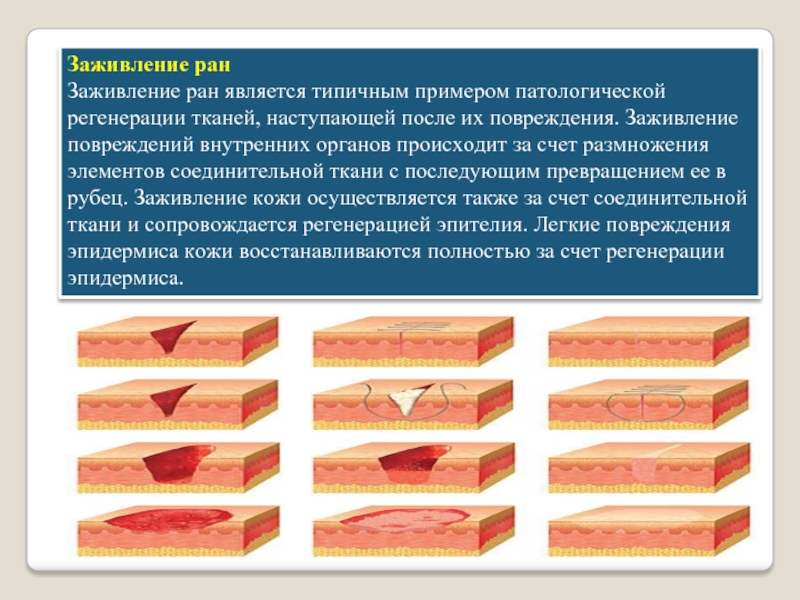 Заживление ран
Заживление ран является типичным примером патологической регенерации тканей, наступающей после их повреждения. Заживление повреждений внутренних органов происходит за счет размножения элементов соединительной ткани с последующим превращением ее в рубец. Заживление кожи осуществляется также за счет соединительной ткани и сопровождается регенерацией эпителия. Легкие повреждения эпидермиса кожи восстанавливаются полностью за счет регенерации эпидермиса.